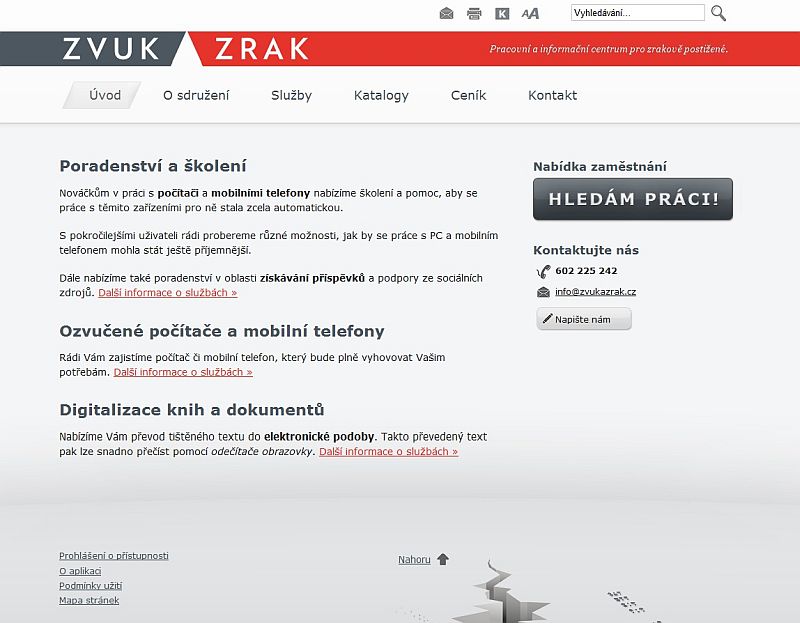 K AA Vyhledávání...

ZVUK ZRAK

Pracovní a informační centrum pro zrakově postižené.

Úvod O sdružení Služby Katalogy Ceník Kontakt

Poradenství a školení

Nováčkům v práci s počítači a mobilními telefony nabízíme školení a pomoc, aby se práce s těmito zařízeními pro ně stala zcela automatickou.

S pokročilejšími uživateli rádi probereme různé možnosti, jak by se práce s PC a mobilním telefonem mohla stát ještě příjemnější.

Dále nabízíme také poradenství v oblasti získávání příspěvků a podpory ze sociálních zdrojů. Další informace o službách »

Ozvučené počítače a mobilní telefony

Rádi Vám zajistíme počítač či mobilní telefon, který bude plně vyhovovat Vašim potřebám. Další informace o službách »

Digitalizace knih a dokumentů

Nabízíme Vám převod tištěného textu do elektronické podoby. Takto převedený text pak lze snadno přečíst pomocí odečítače obrazovky. Další informace o službách »

Nabídka zaměstnání

HLEDÁM PRÁCI!

Kontaktujte nás

602 225 242

info@zvukazrak.cz

Napište nám

Prohlášení o přístupnosti
O aplikaci
Podmínky užití
Mapa stránek

Nahoru